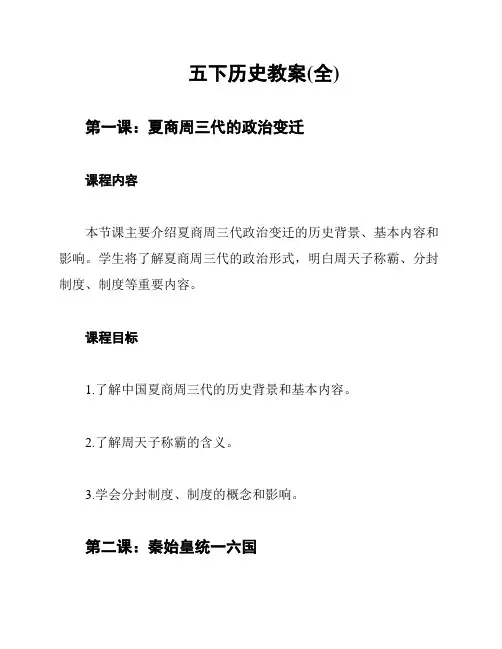 五下历史教案(全)

第一课：夏商周三代的政治变迁

课程内容

本节课主要介绍夏商周三代政治变迁的历史背景、基本内容和影响。学生将了解夏商周三代的政治形式，明白周天子称霸、分封制度、制度等重要内容。

课程目标

1.了解中国夏商周三代的历史背景和基本内容。

2.了解周天子称霸的含义。

3.学会分封制度、制度的概念和影响。

第二课：秦始皇统一六国